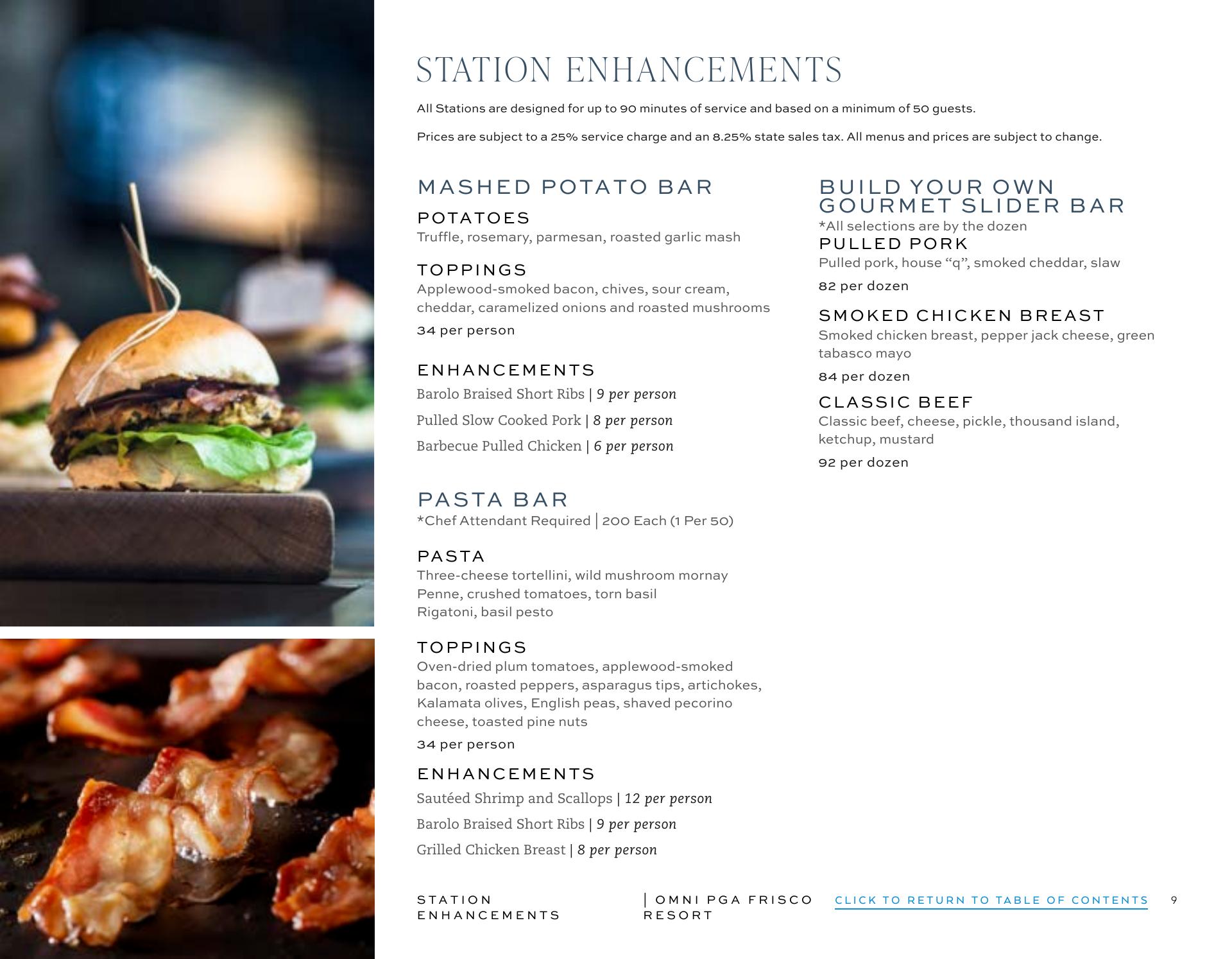 STATION ENHANCEMENTS

All Stations are designed for up to 90 minutes of service and based on a minimum of 50 guests.

Prices are subject to a 25% service charge and an 8.25% state sales tax. All menus and prices are subject to change.

MASHED POTATO BAR

POTATOES
Truffle, rosemary, parmesan, roasted garlic mash

TOPPINGS
Applewood-smoked bacon, chives, sour cream, cheddar, caramelized onions and roasted mushrooms

34 per person

ENHANCEMENTS
Barolo Braised Short Ribs | 9 per person
Pulled Slow Cooked Pork | 8 per person
Barbecue Pulled Chicken | 6 per person

PASTA BAR
*Chef Attendant Required | 200 Each (1 Per 50)

PASTA
Three-cheese tortellini, wild mushroom mornay
Penne, crushed tomatoes, torn basil
Rigatoni, basil pesto

TOPPINGS
Oven-dried plum tomatoes, applewood-smoked bacon, roasted peppers, asparagus tips, artichokes, Kalamata olives, English peas, shaved pecorino cheese, toasted pine nuts

34 per person

ENHANCEMENTS
Sautéed Shrimp and Scallops | 12 per person
Barolo Braised Short Ribs | 9 per person
Grilled Chicken Breast | 8 per person

BUILD YOUR OWN GOURMET SLIDER BAR
*All selections are by the dozen

PULLED PORK
Pulled pork, house “q”, smoked cheddar, slaw
82 per dozen

SMOKED CHICKEN BREAST
Smoked chicken breast, pepper jack cheese, green tabasco mayo
84 per dozen

CLASSIC BEEF
Classic beef, cheese, pickle, thousand island, ketchup, mustard
92 per dozen

STATION ENHANCEMENTS | OMNI PGA FRISCO RESORT CLICK TO RETURN TO TABLE OF CONTENTS 9